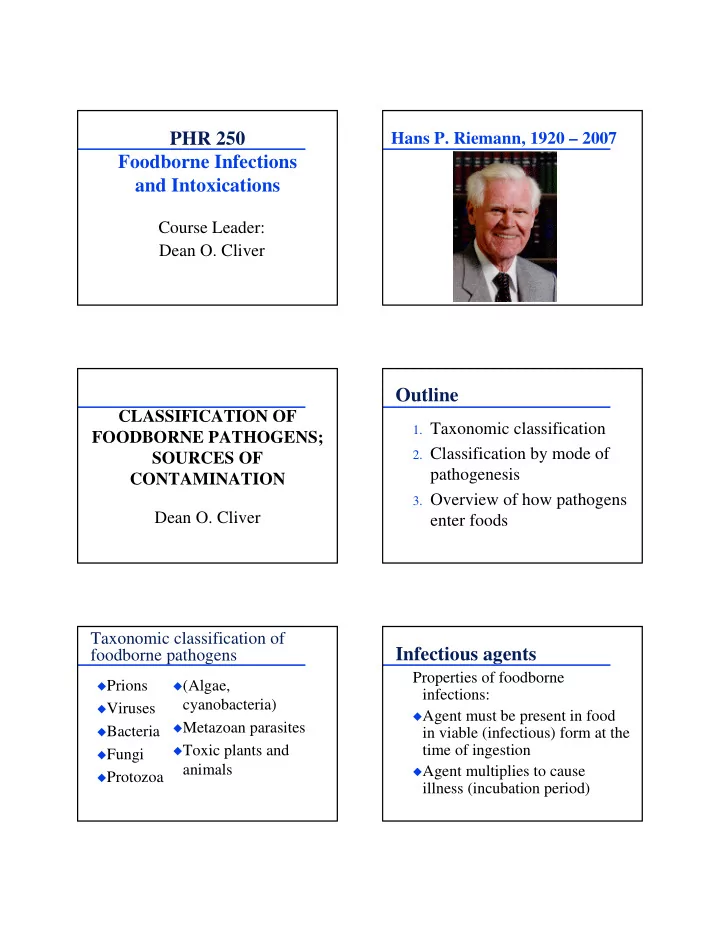 PHR 250
Foodborne Infections and Intoxications

Course Leader:
Dean O. Cliver

Hans P. Riemann, 1920 – 2007

CLASSIFICATION OF FOODBORNE PATHOGENS; SOURCES OF CONTAMINATION

Dean O. Cliver

Outline

1. Taxonomic classification
2. Classification by mode of pathogenesis
3. Overview of how pathogens enter foods

Taxonomic classification of foodborne pathogens

◆Prions
◆Viruses
◆Bacteria
◆Fungi
◆Protozoa

◆(Algae, cyanobacteria)
◆Metazoan parasites
◆Toxic plants and animals

Infectious agents

Properties of foodborne infections:
◆Agent must be present in food in viable (infectious) form at the time of ingestion
◆Agent multiplies to cause illness (incubation period)